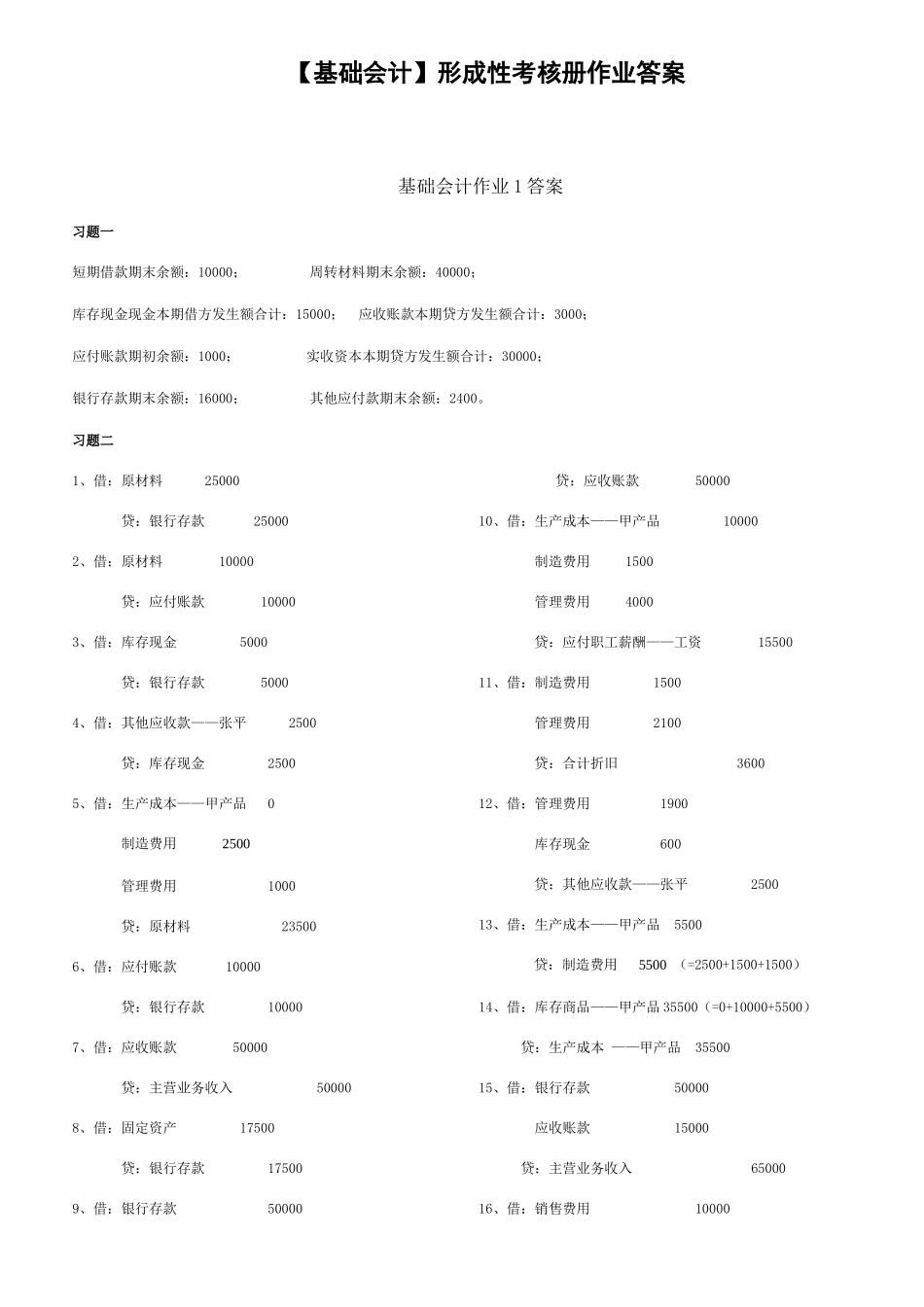 【基础会计】形成性考核册作业答案

基础会计作业 1 答案

习题一

短期借款期末余额：10000； 周转材料期末余额：40000；

库存现金现金本期借方发生额合计：15000； 应收账款本期贷方发生额合计：3000；

应付账款期初余额：1000； 实收资本本期贷方发生额合计：30000；

银行存款期末余额：16000； 其他应付款期末余额：2400。

习题二

1、借：原材料 25000

贷：银行存款 25000

2、借：原材料 10000

贷：应付账款 10000

3、借：库存现金 5000

贷：银行存款 5000

4、借：其他应收款——张平 2500

贷：库存现金 2500

5、借：生产成本——甲产品 0

制造费用 2500

管理费用 1000

贷：原材料 23500

6、借：应付账款 10000

贷：银行存款 10000

7、借：应收账款 50000

贷：主营业务收入 50000

8、借：固定资产 17500

贷：银行存款 17500

9、借：银行存款 50000

贷：应收账款 50000

10、借：生产成本——甲产品 10000

制造费用 1500

管理费用 4000

贷：应付职工薪酬——工资 15500

11、借：制造费用 1500

管理费用 2100

贷：合计折旧 3600

12、借：管理费用 1900

库存现金 600

贷：其他应收款——张平 2500

13、借：生产成本——甲产品 5500

贷：制造费用 5500 （=2500+1500+1500）

14、借：库存商品——甲产品 35500（=0+10000+5500）

贷：生产成本 ——甲产品 35500

15、借：银行存款 50000

应收账款 15000

贷：主营业务收入 65000

16、借：销售费用 10000